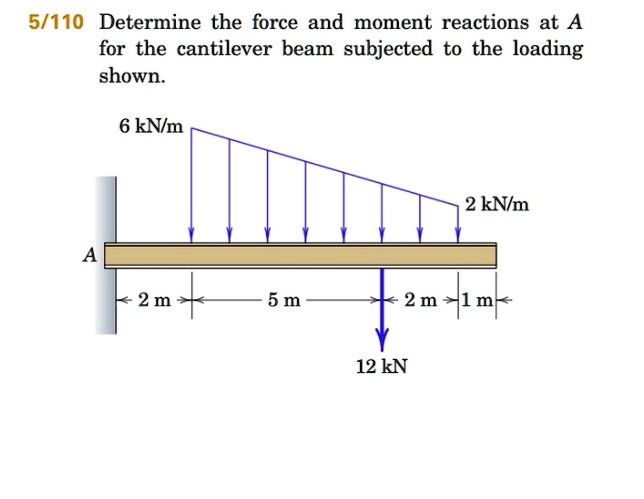 5/110 Determine the force and moment reactions at $A$ for the cantilever beam subjected to the loading shown.

6 kN/m

2 kN/m

$A$

2 m

5 m

2 m

1 m

12 kN